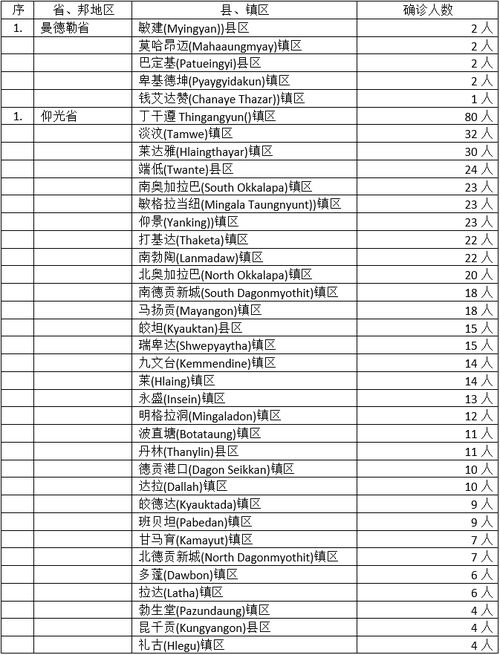 | 序 | 省、邦地区 | 县、镇区 | 确诊人数 |
|---|---|---|---|
| 1. | 曼德勒省 | 敏建(Myingyan))县区 | 2 人 |
| | | 莫哈昂迈(Mahaaungmyay)镇区 | 2 人 |
| | | 巴定基(Patueingyi)县区 | 2 人 |
| | | 卑基德坤(Pyaygyidakun)镇区 | 2 人 |
| | | 钱艾达赞(Chanaye Thazar))镇区 | 1 人 |
| 1. | 仰光省 | 丁干遵 Thingangyun()镇区 | 80 人 |
| | | 淡汶(Tamwe)镇区 | 32 人 |
| | | 莱达雅(Hlaingthayar)镇区 | 30 人 |
| | | 端低(Twante)县区 | 24 人 |
| | | 南奥加拉巴(South Okkalapa)镇区 | 23 人 |
| | | 敏格拉当纽(Mingala Taungnyunt))镇区 | 23 人 |
| | | 仰景(Yanking))镇区 | 23 人 |
| | | 打基达(Thaketa)镇区 | 22 人 |
| | | 南勃陶(Lanmadaw)镇区 | 22 人 |
| | | 北奥加拉巴(North Okkalapa)镇区 | 20 人 |
| | | 南德贡新城(South Dagonmyothit)镇区 | 18 人 |
| | | 马扬贡(Mayangon)镇区 | 18 人 |
| | | 皎坦(Kyauktan)县区 | 15 人 |
| | | 瑞卑达(Shwepyaytha)镇区 | 15 人 |
| | | 九文台(Kemmendine)镇区 | 14 人 |
| | | 莱(Hlaing)镇区 | 14 人 |
| | | 永盛(Insein)镇区 | 13 人 |
| | | 明格拉洞(Mingaladon)镇区 | 12 人 |
| | | 波直塘(Botataung)镇区 | 11 人 |
| | | 丹林(Thanylin)县区 | 11 人 |
| | | 德贡港口(Dagon Seikkan)镇区 | 10 人 |
| | | 达拉(Dallah)镇区 | 10 人 |
| | | 皎德达(Kyauktada)镇区 | 9 人 |
| | | 班贝坦(Pabedan)镇区 | 9 人 |
| | | 甘马育(Kamayut)镇区 | 7 人 |
| | | 北德贡新城(North Dagonmyothit)镇区 | 7 人 |
| | | 多蓬(Dawbon)镇区 | 6 人 |
| | | 拉达(Latha)镇区 | 6 人 |
| | | 勃生堂(Pazundaung)镇区 | 4 人 |
| | | 昆千贡(Kungyangon)县区 | 4 人 |
| | | 礼古(Hlegu)镇区 | 4 人 |